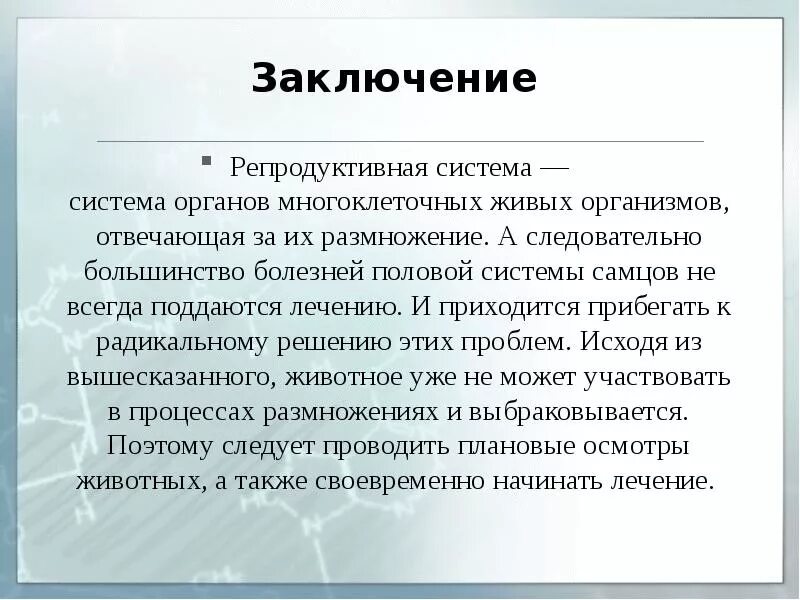 Заключение

Репродуктивная система — система органов многоклеточных живых организмов, отвечающая за их размножение. А следовательно большинство болезней половой системы самцов не всегда поддаются лечению. И приходится прибегать к радикальному решению этих проблем. Исходя из вышесказанного, животное уже не может участвовать в процессах размножениях и выбраковывается. Поэтому следует проводить плановые осмотры животных, а также своевременно начинать лечение.